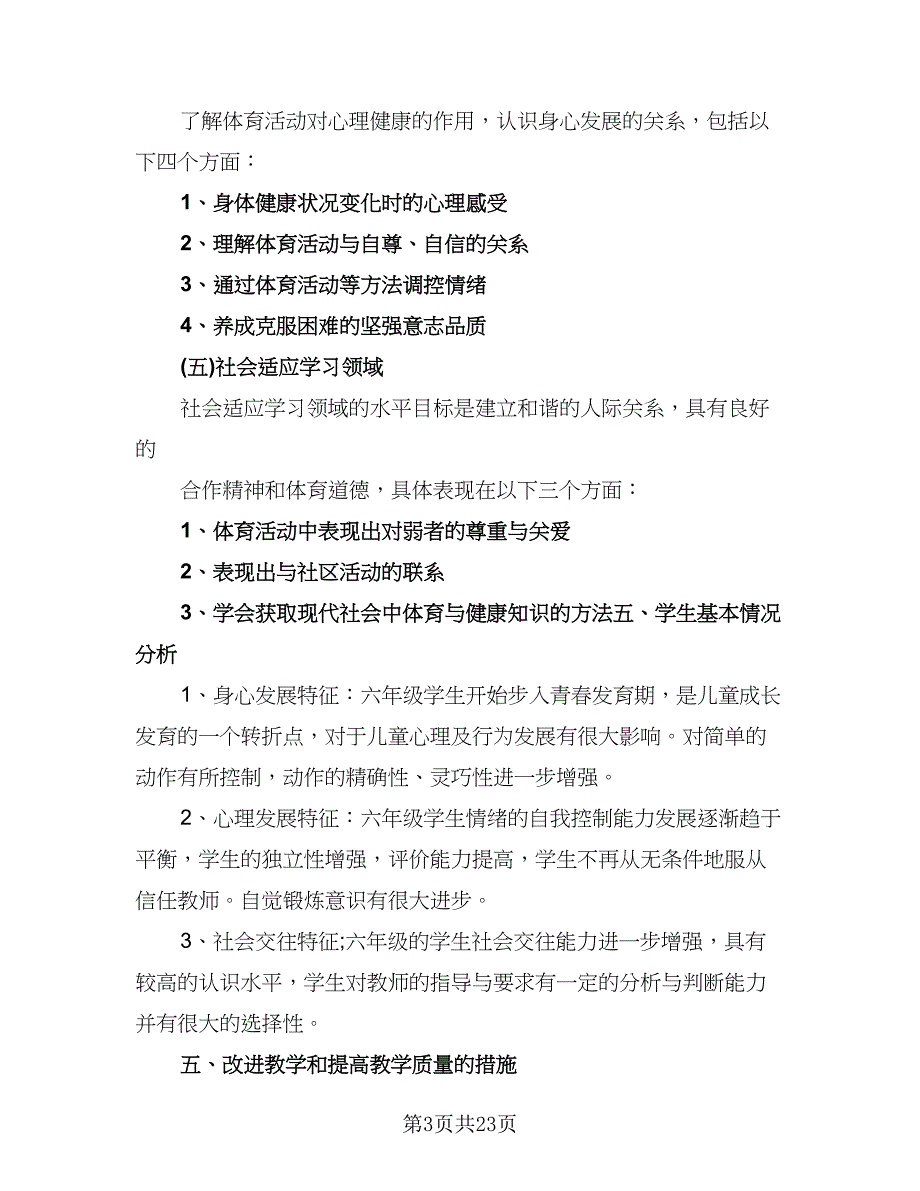 了解体育活动对心理健康的作用，认识身心发展的关系，包括以下四个方面：

1、身体健康状况变化时的心理感受

2、理解体育活动与自尊、自信的关系

3、通过体育活动等方法调控情绪

4、养成克服困难的坚强意志品质

(五)社会适应学习领域

社会适应学习领域的水平目标是建立和谐的人际关系，具有良好的

合作精神和体育道德，具体表现在以下三个方面：

1、体育活动中表现出对弱者的尊重与关爱

2、表现出与社区活动的联系

3、学会获取现代社会中体育与健康知识的方法五、学生基本情况分析

1、身心发展特征：六年级学生开始步入青春发育期，是儿童成长发育的一个转折点，对于儿童心理及行为发展有很大影响。对简单的动作有所控制，动作的精确性、灵巧性进一步增强。

2、心理发展特征：六年级学生情绪的自我控制能力发展逐渐趋于平衡，学生的独立性增强，评价能力提高，学生不再从无条件地服从信任教师。自觉锻炼意识有很大进步。

3、社会交往特征;六年级的学生社会交往能力进一步增强，具有较高的认识水平，学生对教师的指导与要求有一定的分析与判断能力并有很大的选择性。

五、改进教学和提高教学质量的措施

第3页共23页